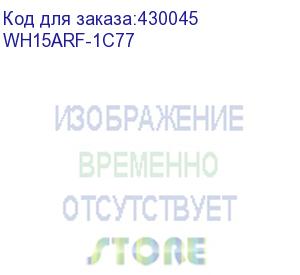 Код для заказа:430045
WH15ARF-1C77

ИЗОБРАЖЕНИЕ
ВРЕМЕННО
ОТСУТСТВУЕТ
STORE